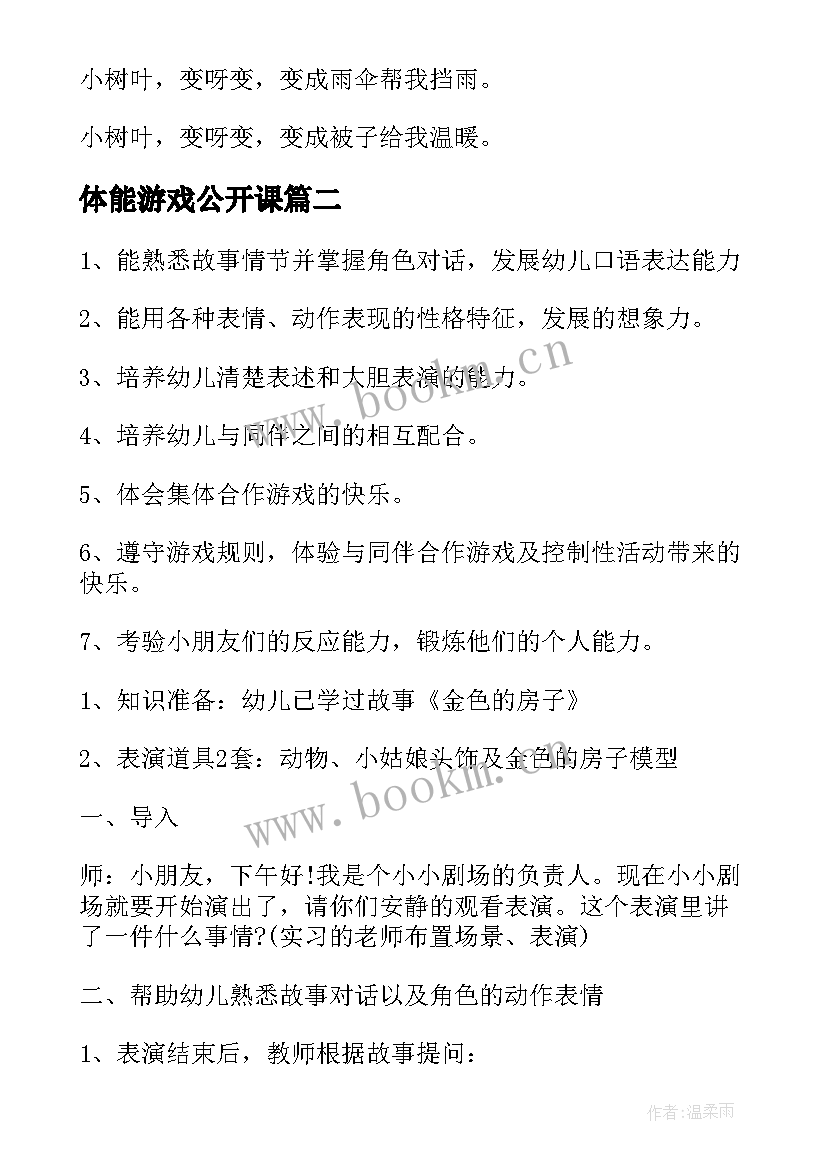 小树叶，变呀变，变成雨伞帮我挡雨。

小树叶，变呀变，变成被子给我温暖。

体能游戏公开课篇二

1、能熟悉故事情节并掌握角色对话，发展幼儿口语表达能力

2、能用各种表情、动作表现的性格特征，发展的想象力。

3、培养幼儿清楚表述和大胆表演的能力。

4、培养幼儿与同伴之间的相互配合。

5、体会集体合作游戏的快乐。

6、遵守游戏规则，体验与同伴合作游戏及控制性活动带来的快乐。

7、考验小朋友们的反应能力，锻炼他们的个人能力。

1、知识准备：幼儿已学过故事《金色的房子》

2、表演道具2套：动物、小姑娘头饰及金色的房子模型

一、导入

师：小朋友，下午好!我是个小小剧场的负责人。现在小小剧场就要开始演出了，请你们安静的观看表演。这个表演里讲了一件什么事情?(实习的老师布置场景、表演)

二、帮助幼儿熟悉故事对话以及角色的动作表情

1、表演结束后，教师根据故事提问：

www.bookm.cn

www.bookm.cn

作者:温柔雨